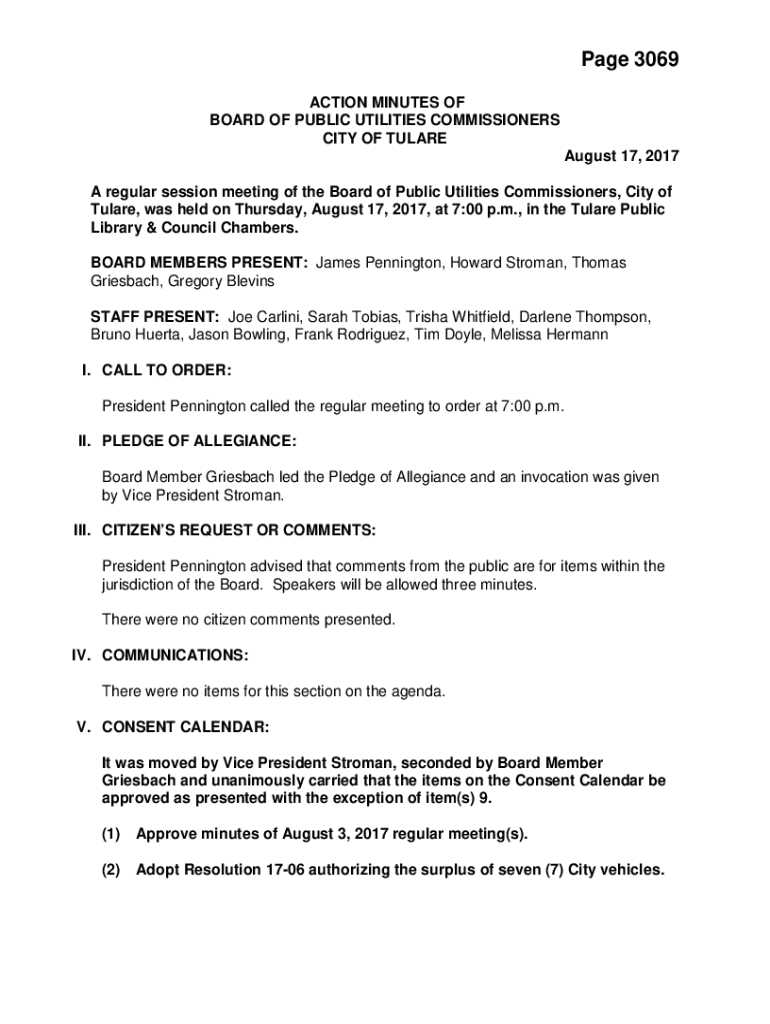 Page 3069

ACTION MINUTES OF
BOARD OF PUBLIC UTILITIES COMMISSIONERS
CITY OF TULARE

August 17, 2017

A regular session meeting of the Board of Public Utilities Commissioners, City of Tulare, was held on Thursday, August 17, 2017, at 7:00 p.m., in the Tulare Public Library & Council Chambers.

BOARD MEMBERS PRESENT: James Pennington, Howard Stroman, Thomas Griesbach, Gregory Blevins

STAFF PRESENT: Joe Carlini, Sarah Tobias, Trisha Whitfield, Darlene Thompson, Bruno Huerta, Jason Bowling, Frank Rodriguez, Tim Doyle, Melissa Hermann

I. CALL TO ORDER:

President Pennington called the regular meeting to order at 7:00 p.m.

II. PLEDGE OF ALLEGIANCE:

Board Member Griesbach led the Pledge of Allegiance and an invocation was given by Vice President Stroman.

III. CITIZEN'S REQUEST OR COMMENTS:

President Pennington advised that comments from the public are for items within the jurisdiction of the Board. Speakers will be allowed three minutes.

There were no citizen comments presented.

IV. COMMUNICATIONS:

There were no items for this section on the agenda.

V. CONSENT CALENDAR:

It was moved by Vice President Stroman, seconded by Board Member Griesbach and unanimously carried that the items on the Consent Calendar be approved as presented with the exception of item(s) 9.

(1) Approve minutes of August 3, 2017 regular meeting(s).

(2) Adopt Resolution 17-06 authorizing the surplus of seven (7) City vehicles.